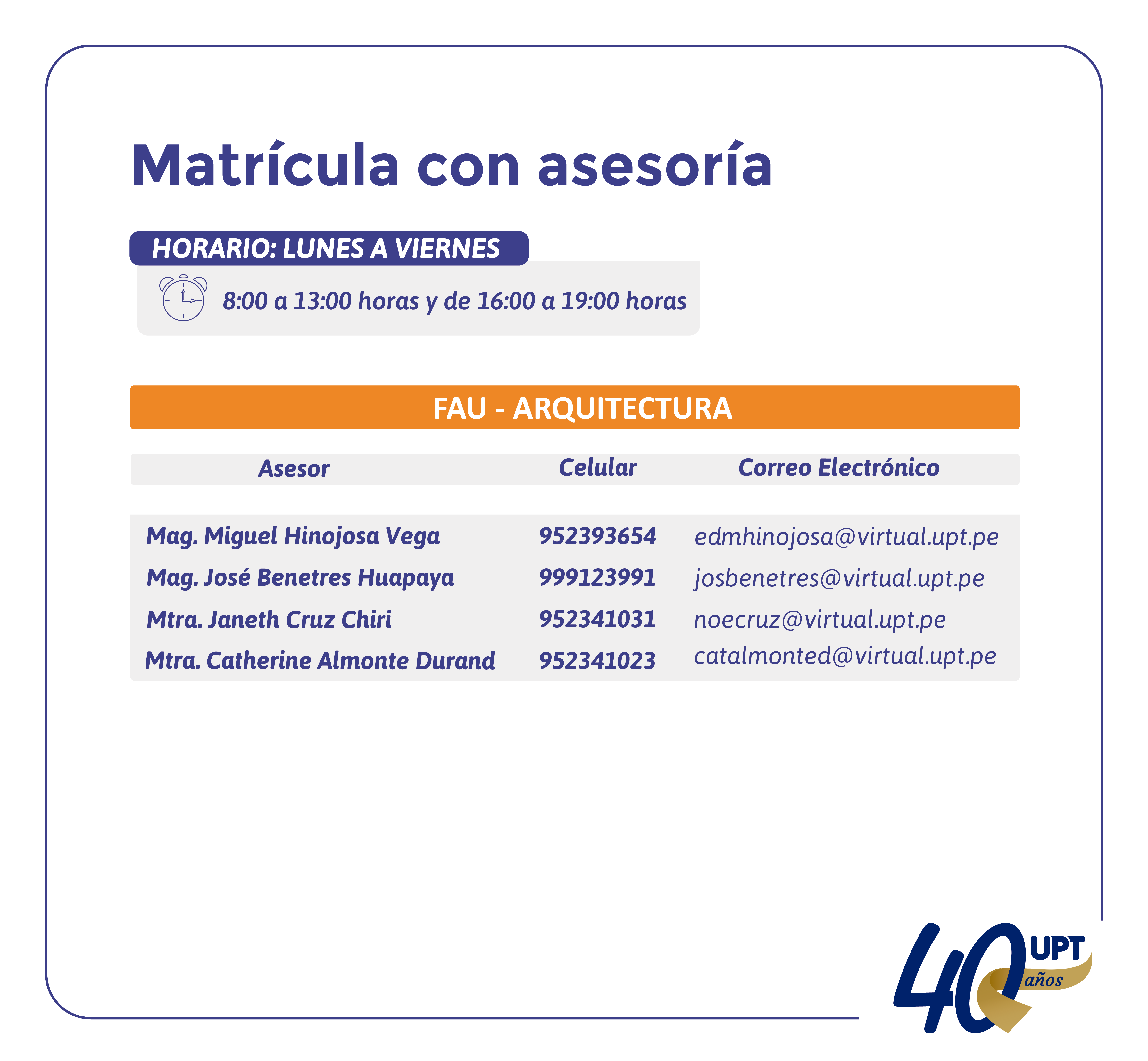 Matrícula con asesoría

HORARIO: LUNES A VIERNES

8:00 a 13:00 horas y de 16:00 a 19:00 horas

FAU - ARQUITECTURA

| Asesor | Celular | Correo Electrónico |
|---|---|---|
| Mag. Miguel Hinojosa Vega | 952393654 | edmhinojosa@virtual.upt.pe |
| Mag. José Benetres Huapaya | 999123991 | josbenetres@virtual.upt.pe |
| Mtra. Janeth Cruz Chiri | 952341031 | noecruz@virtual.upt.pe |
| Mtra. Catherine Almonte Durand | 952341023 | catalmonted@virtual.upt.pe |

40 UPT años